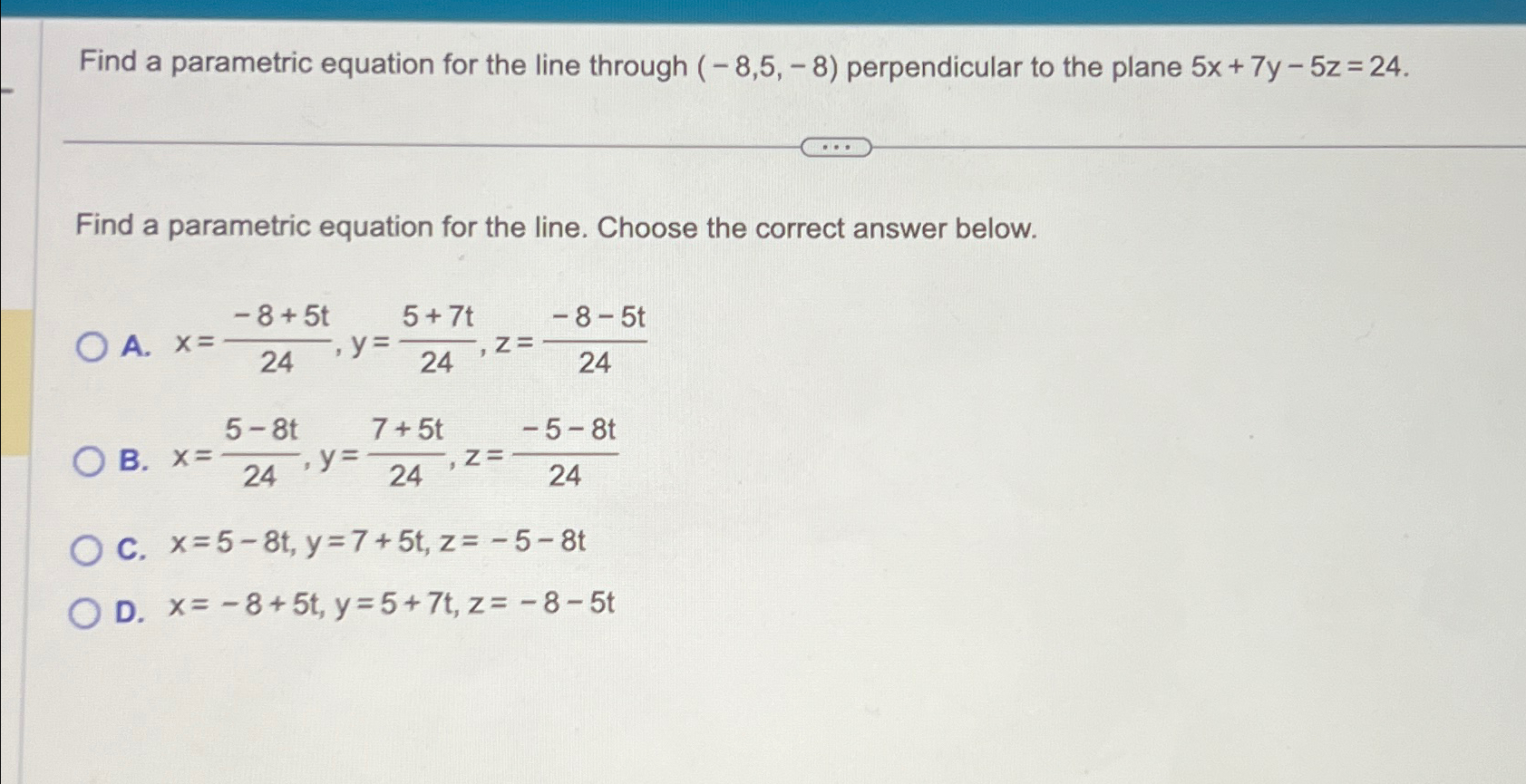 Find a parametric equation for the line through $(-8,5,-8)$ perpendicular to the plane $5x+7y-5z=24$.

...

Find a parametric equation for the line. Choose the correct answer below.

A. $x=\frac{-8+5t}{24}, y=\frac{5+7t}{24}, z=\frac{-8-5t}{24}$

B. $x=\frac{5-8t}{24}, y=\frac{7+5t}{24}, z=\frac{-5-8t}{24}$

C. $x=5-8t, y=7+5t, z=-5-8t$

D. $x=-8+5t, y=5+7t, z=-8-5t$